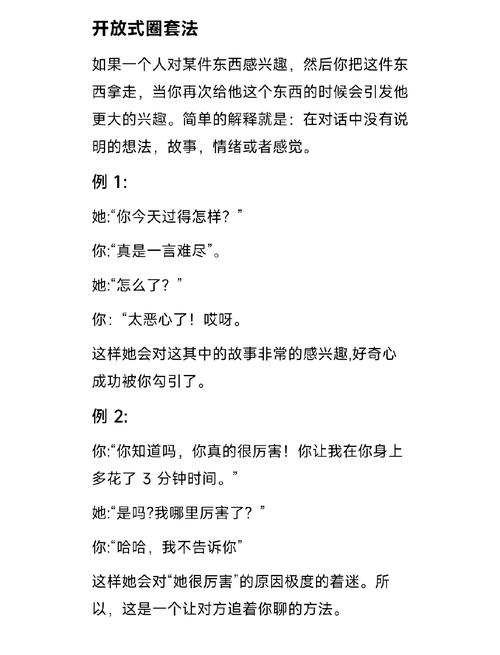 开放式圈套法

如果一个人对某件东西感兴趣，然后你把这件东西拿走，当你再次给他这个东西的时候会引发他更大的兴趣。简单的解释就是：在对话中没有说明的想法，故事，情绪或者感觉。

例 1:

她:“你今天过得怎样？”

你:“真是一言难尽”。

她:“怎么了？”

你：“太恶心了！哎呀。

这样她会对这其中的故事非常的感兴趣,好奇心成功被你勾引了。

例 2:

你:“你知道吗，你真的很厉害！你让我在你身上多花了 3 分钟时间。”

她:“是吗?我哪里厉害了？”

你:“哈哈，我不告诉你”

这样她会对“她很厉害”的原因极度的着迷。所以，这是一个让对方追着你聊的方法。